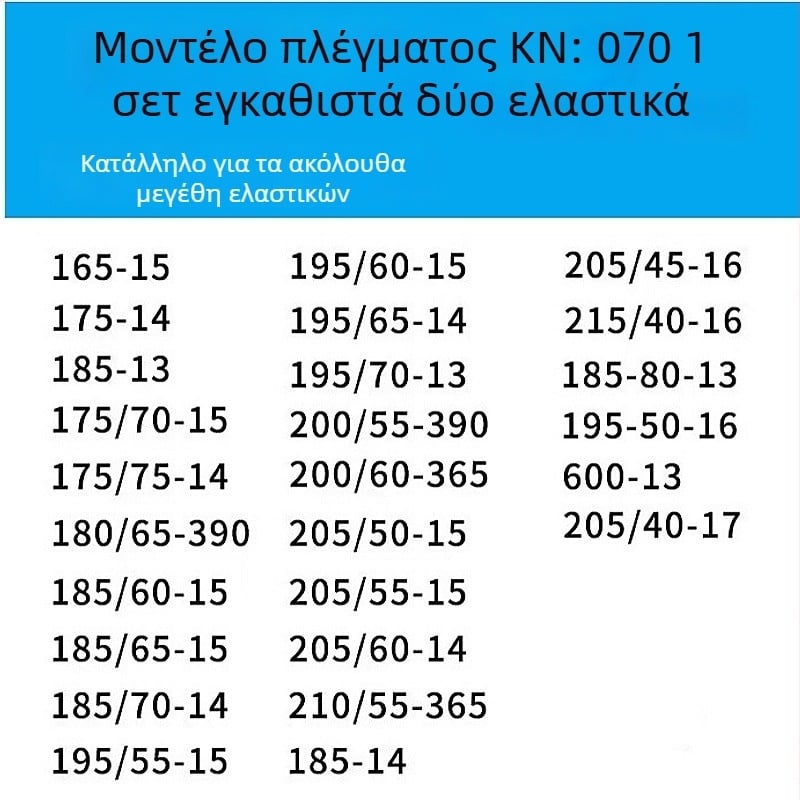 Μοντέλο πλέγματος KN: 070 1 σετ εγκαθιστά δύο ελαστικά

Κατάλληλο για τα ακόλουθα μεγέθη ελαστικών

165-15
175-14
185-13
175/70-15
175/75-14
180/65-390
185/60-15
185/65-15
185/70-14
195/55-15

195/60-15
195/65-14
195/70-13
200/55-390
200/60-365
205/50-15
205/55-15
205/60-14
210/55-365
185-14

205/45-16
215/40-16
185-80-13
195-50-16
600-13
205/40-17